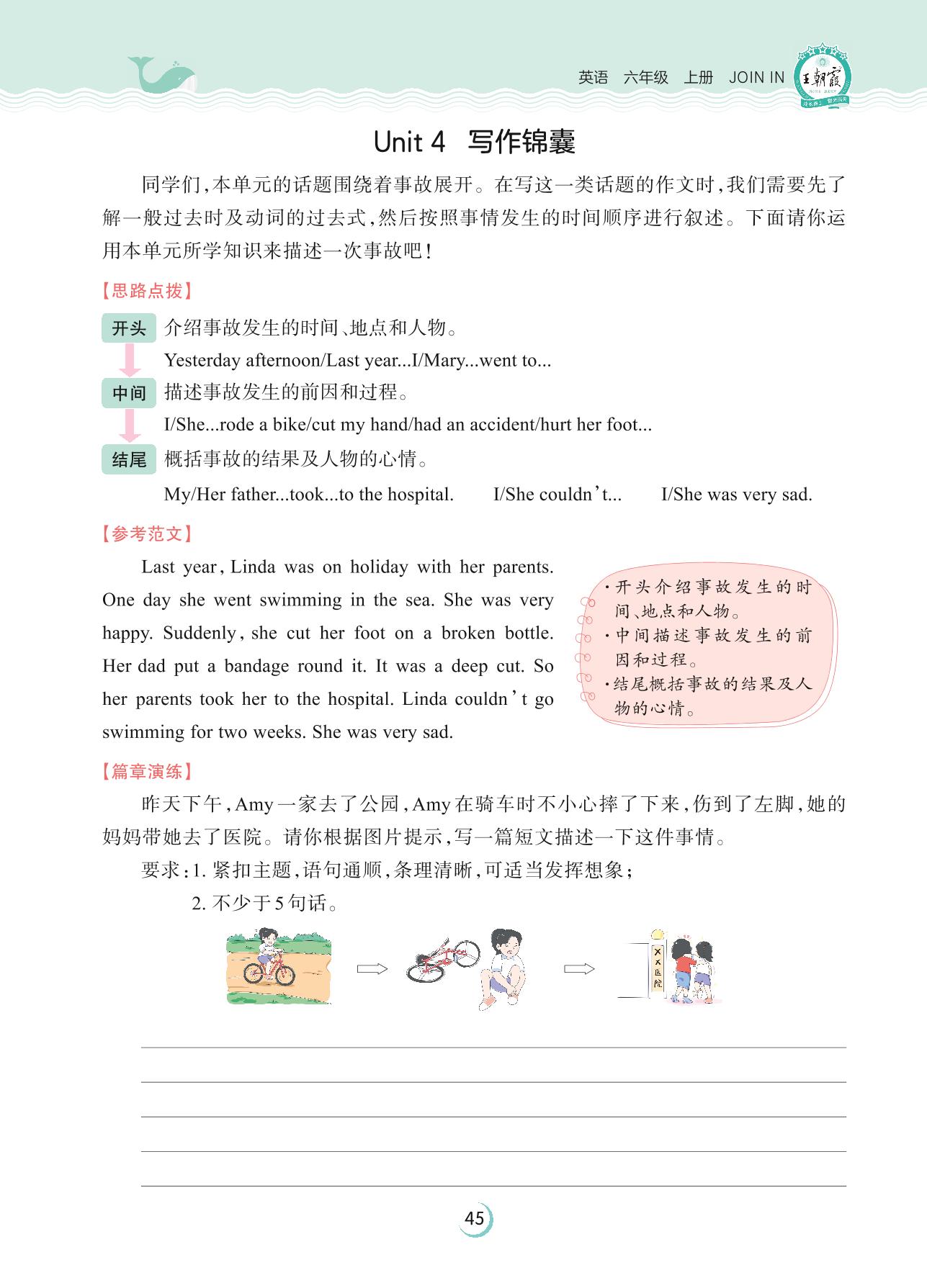 英语 六年级 上册 JOIN IN 王朝霞

Unit 4 写作锦囊

同学们,本单元的话题围绕着事故展开。在写这一类话题的作文时,我们需要先了解一般过去时及动词的过去式,然后按照事情发生的时间顺序进行叙述。下面请你运用本单元所学知识来描述一次事故吧!

【思路点拨】

开头 介绍事故发生的时间、地点和人物。
Yesterday afternoon/Last year...I/Mary...went to...

中间 描述事故发生的前因和过程。
I/She...rode a bike/cut my hand/had an accident/hurt her foot...

结尾 概括事故的结果及人物的心情。
My/Her father...took...to the hospital. I/She couldn't... I/She was very sad.

【参考范文】

Last year, Linda was on holiday with her parents. One day she went swimming in the sea. She was very happy. Suddenly, she cut her foot on a broken bottle. Her dad put a bandage round it. It was a deep cut. So her parents took her to the hospital. Linda couldn't go swimming for two weeks. She was very sad.

·开头介绍事故发生的时间、地点和人物。
·中间描述事故发生的前因和过程。
·结尾概括事故的结果及人物的心情。

【篇章演练】

昨天下午,Amy一家去了公园,Amy在骑车时不小心摔了下来,伤到了左脚,她的妈妈带她去了医院。请你根据图片提示,写一篇短文描述一下这件事情。

要求:1. 紧扣主题,语句通顺,条理清晰,可适当发挥想象;
2. 不少于5句话。

××医院

45